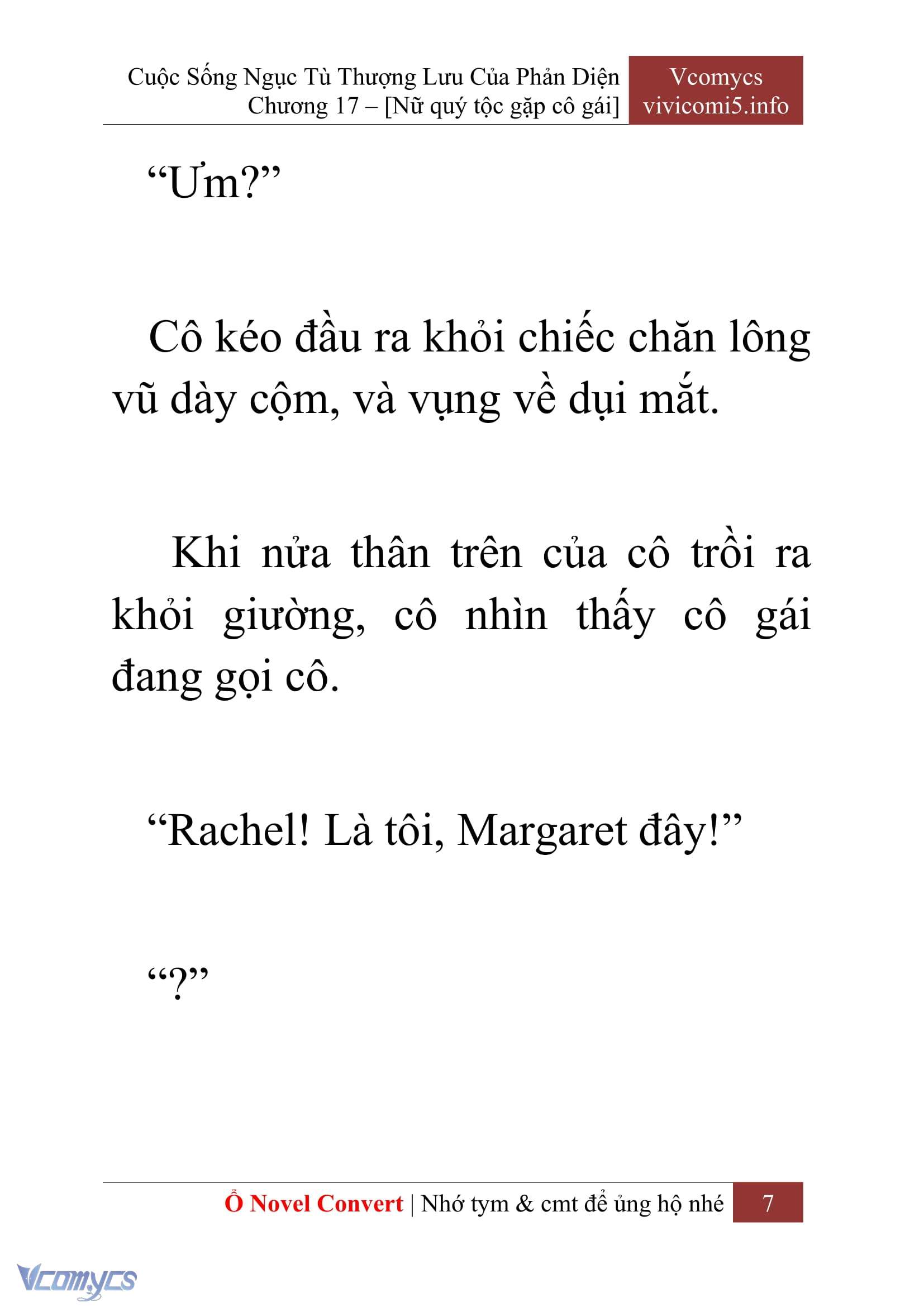 Cuộc Sống Ngục Tù Thượng Lưu Của Phản Diện
Chương 17 – [Nữ quý tộc gặp cô gái]

Vcomycs
vivicomi5.info

“Ưm?”

Cô kéo đầu ra khỏi chiếc chăn lông vũ dày cộm, và vụng về dụi mắt.

Khi nửa thân trên của cô trồi ra khỏi giường, cô nhìn thấy cô gái đang gọi cô.

“Rachel! Là tôi, Margaret đây!”

“?”

Ổ Novel Convert | Nhớ tym & cmt để ủng hộ nhé 7

Vcomycs